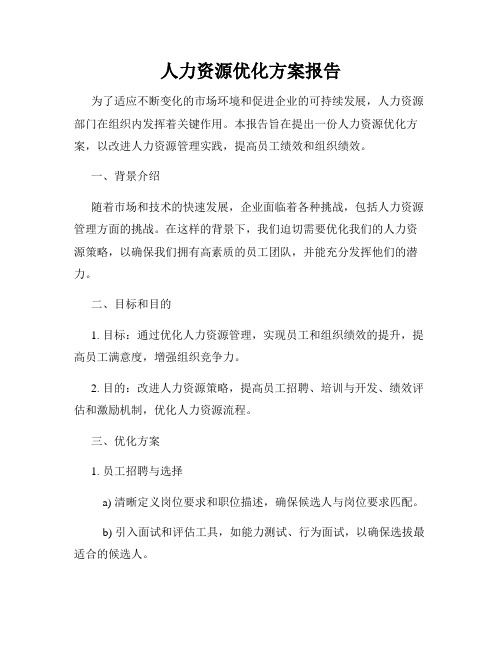 人力资源优化方案报告

为了适应不断变化的市场环境和促进企业的可持续发展，人力资源部门在组织内发挥着关键作用。本报告旨在提出一份人力资源优化方案，以改进人力资源管理实践，提高员工绩效和组织绩效。

一、背景介绍

随着市场和技术的快速发展，企业面临着各种挑战，包括人力资源管理方面的挑战。在这样的背景下，我们迫切需要优化我们的人力资源策略，以确保我们拥有高素质的员工团队，并能充分发挥他们的潜力。

二、目标和目的

1. 目标：通过优化人力资源管理，实现员工和组织绩效的提升，提高员工满意度，增强组织竞争力。

2. 目的：改进人力资源策略，提高员工招聘、培训与开发、绩效评估和激励机制，优化人力资源流程。

三、优化方案

1. 员工招聘与选择

a) 清晰定义岗位要求和职位描述，确保候选人与岗位要求匹配。

b) 引入面试和评估工具，如能力测试、行为面试，以确保选拔最适合的候选人。